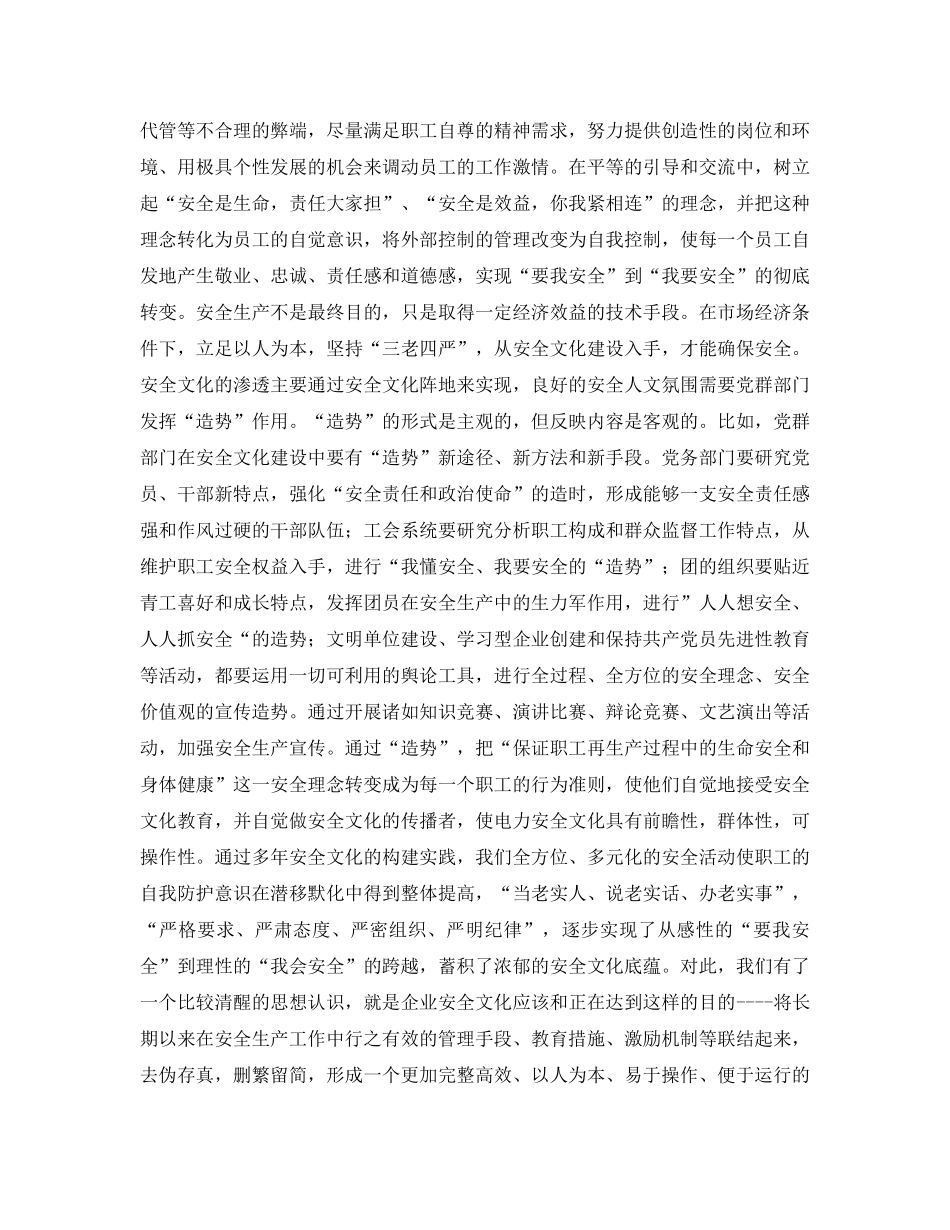 代管等不合理的弊端，尽量满足职工自尊的精神需求，努力提供创造性的岗位和环境、用极具个性发展的机会来调动员工的工作激情。在平等的引导和交流中，树立起“安全是生命，责任大家担”、“安全是效益，你我紧相连”的理念，并把这种理念转化为员工的自觉意识，将外部控制的管理改变为自我控制，使每一个员工自发地产生敬业、忠诚、责任感和道德感，实现“要我安全”到“我要安全”的彻底转变。安全生产不是最终目的，只是取得一定经济效益的技术手段。在市场经济条件下，立足以人为本，坚持“三老四严”，从安全文化建设入手，才能确保安全。安全文化的渗透主要通过安全文化阵地来实现，良好的安全人文氛围需要党群部门发挥“造势”作用。“造势”的形式是主观的，但反映内容是客观的。比如，党群部门在安全文化建设中要有“造势”新途径、新方法和新手段。党务部门要研究党员、干部新特点，强化“安全责任和政治使命”的造时，形成能够一支安全责任感强和作风过硬的干部队伍；工会系统要研究分析职工构成和群众监督工作特点，从维护职工安全权益入手，进行“我懂安全、我要安全的“造势”；团的组织要贴近青工喜好和成长特点，发挥团员在安全生产中的生力军作用，进行”人人想安全、人人抓安全“的造势；文明单位建设、学习型企业创建和保持共产党员先进性教育等活动，都要运用一切可利用的舆论工具，进行全过程、全方位的安全理念、安全价值观的宣传造势。通过开展诸如知识竞赛、演讲比赛、辩论竞赛、文艺演出等活动，加强安全生产宣传。通过“造势”，把“保证职工再生产过程中的生命安全和身体健康”这一安全理念转变成为每一个职工的行为准则，使他们自觉地接受安全文化教育，并自觉做安全文化的传播者，使电力安全文化具有前瞻性，群体性，可操作性。通过多年安全文化的构建实践，我们全方位、多元化的安全活动使职工的自我防护意识在潜移默化中得到整体提高，“当老实人、说老实话、办老实事”，“严格要求、严肃态度、严密组织、严明纪律”，逐步实现了从感性的“要我安全”到理性的“我会安全”的跨越，蓄积了浓郁的安全文化底蕴。对此，我们有了一个比较清醒的思想认识，就是企业安全文化应该和正在达到这样的目的----将长期以来在安全生产工作中行之有效的管理手段、教育措施、激励机制等联结起来，去伪存真，删繁留简，形成一个更加完整高效、以人为本、易于操作、便于运行的